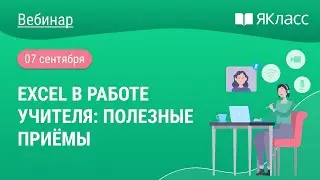 Вебинар

ЯКласс

07 сентября

EXCEL В РАБОТЕ УЧИТЕЛЯ: ПОЛЕЗНЫЕ ПРИЁМЫ